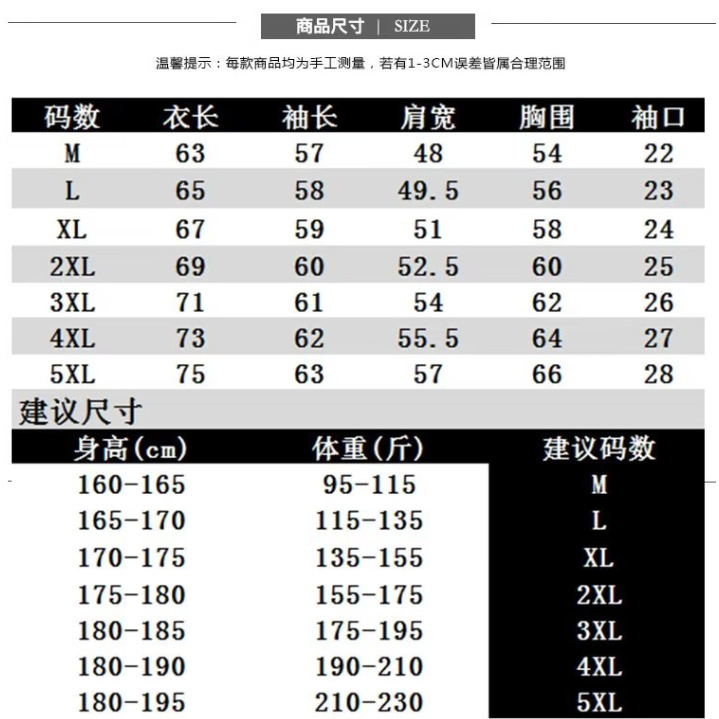 商品尺寸 | SIZE

温馨提示：每款商品均为手工测量，若有1-3CM误差皆属合理范围

| 码数 | 衣长 | 袖长 | 肩宽 | 胸围 | 袖口 |
|---|---|---|---|---|---|
| M | 63 | 57 | 48 | 54 | 22 |
| L | 65 | 58 | 49.5 | 56 | 23 |
| XL | 67 | 59 | 51 | 58 | 24 |
| 2XL | 69 | 60 | 52.5 | 60 | 25 |
| 3XL | 71 | 61 | 54 | 62 | 26 |
| 4XL | 73 | 62 | 55.5 | 64 | 27 |
| 5XL | 75 | 63 | 57 | 66 | 28 |

建议尺寸

| 身高(cm) | 体重(斤) | 建议码数 |
|---|---|---|
| 160-165 | 95-115 | M |
| 165-170 | 115-135 | L |
| 170-175 | 135-155 | XL |
| 175-180 | 155-175 | 2XL |
| 180-185 | 175-195 | 3XL |
| 180-190 | 190-210 | 4XL |
| 180-195 | 210-230 | 5XL |